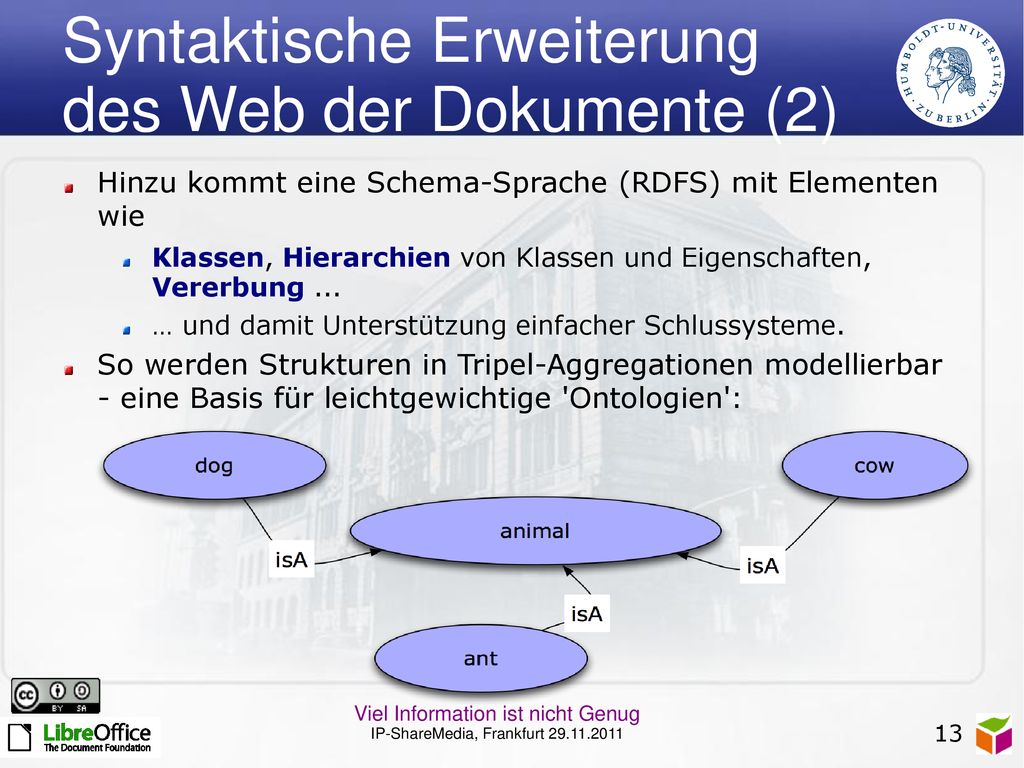 Syntaktische Erweiterung des Web der Dokumente (2)

HUMBOLDT-UNIVERSITÄT ZU BERLIN

Hinzu kommt eine Schema-Sprache (RDFS) mit Elementen wie

Klassen, Hierarchien von Klassen und Eigenschaften, Vererbung ...

… und damit Unterstützung einfacher Schlussysteme.

So werden Strukturen in Tripel-Aggregationen modellierbar - eine Basis für leichtgewichtige 'Ontologien':

dog

cow

animal

isA

isA

isA

ant

BY SA

LibreOffice
The Document Foundation

Viel Information ist nicht Genug
IP-ShareMedia, Frankfurt 29.11.2011

13